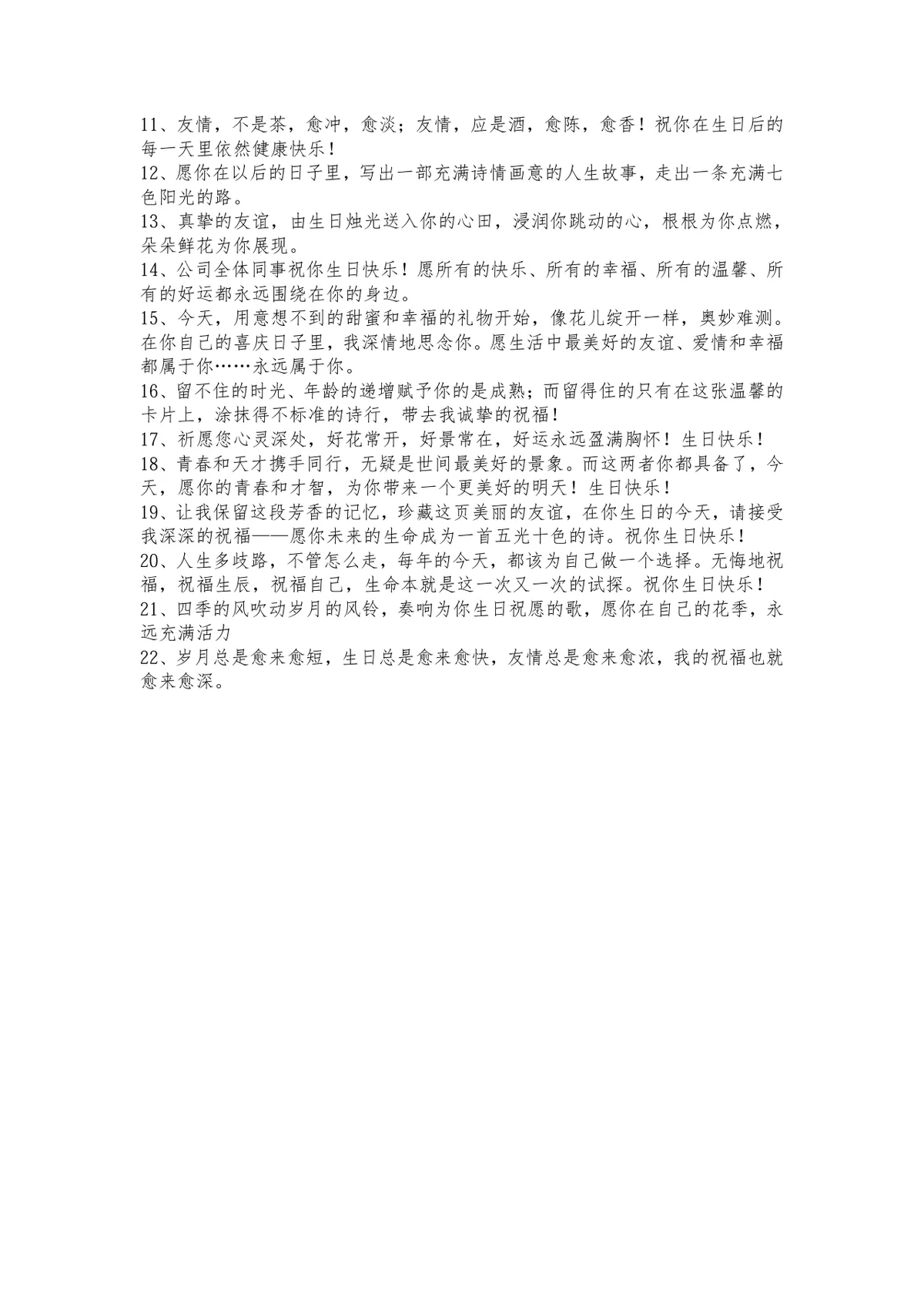 11、友情，不是茶，愈冲，愈淡；友情，应是酒，愈陈，愈香！祝你在生日后的每一天里依然健康快乐！
12、愿你在以后的日子里，写出一部充满诗情画意的人生故事，走出一条充满七色阳光的路。
13、真挚的友谊，由生日烛光送入你的心田，浸润你跳动的心，根根为你点燃，朵朵鲜花为你展现。
14、公司全体同事祝你生日快乐！愿所有的快乐、所有的幸福、所有的温馨、所有的好运都永远围绕在你的身边。
15、今天，用意想不到的甜蜜和幸福的礼物开始，像花儿绽开一样，奥妙难测。在你自己的喜庆日子里，我深情地思念你。愿生活中最美好的友谊、爱情和幸福都属于你……永远属于你。
16、留不住的时光、年龄的递增赋予你的是成熟；而留得住的只有在这张温馨的卡片上，涂抹得不标准的诗行，带去我诚挚的祝福！
17、祈愿您心灵深处，好花常开，好景常在，好运永远盈满胸怀！生日快乐！
18、青春和天才携手同行，无疑是世间最美好的景象。而这两者你都具备了，今天，愿你的青春和才智，为你带来一个更美好的明天！生日快乐！
19、让我保留这段芳香的记忆，珍藏这页美丽的友谊，在你生日的今天，请接受我深深的祝福——愿你未来的生命成为一首五光十色的诗。祝你生日快乐！
20、人生多歧路，不管怎么走，每年的今天，都该为自己做一个选择。无悔地祝福，祝福生辰，祝福自己，生命本就是这一次又一次的试探。祝你生日快乐！
21、四季的风吹动岁月的风铃，奏响为你生日祝愿的歌，愿你在自己的花季，永远充满活力
22、岁月总是愈来愈短，生日总是愈来愈快，友情总是愈来愈浓，我的祝福也就愈来愈深。